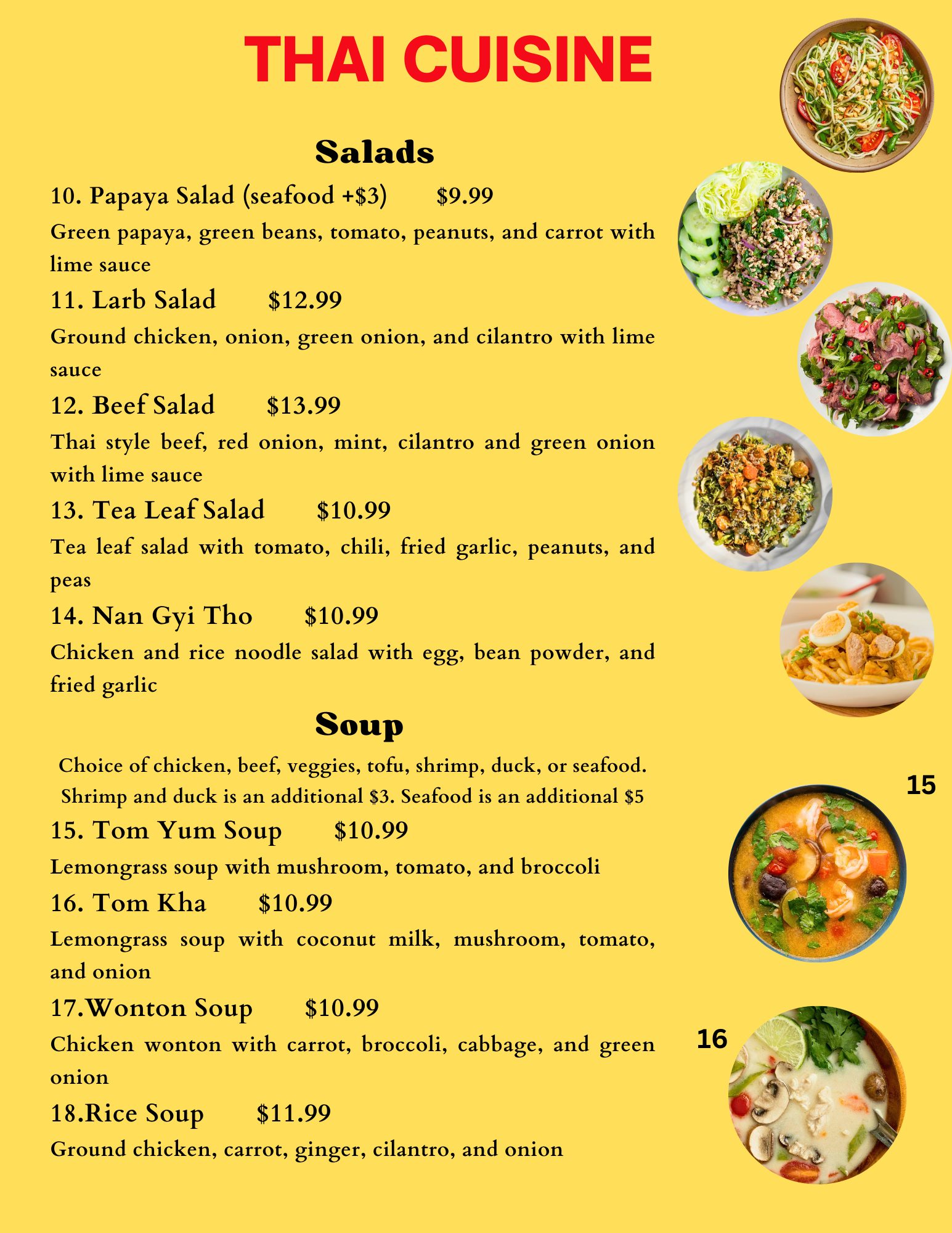 THAI CUISINE

Salads

10. Papaya Salad (seafood +$3) $9.99

Green papaya, green beans, tomato, peanuts, and carrot with lime sauce

11. Larb Salad $12.99

Ground chicken, onion, green onion, and cilantro with lime sauce

12. Beef Salad $13.99

Thai style beef, red onion, mint, cilantro and green onion with lime sauce

13. Tea Leaf Salad $10.99

Tea leaf salad with tomato, chili, fried garlic, peanuts, and peas

14. Nan Gyi Tho $10.99

Chicken and rice noodle salad with egg, bean powder, and fried garlic

Soup

Choice of chicken, beef, veggies, tofu, shrimp, duck, or seafood. Shrimp and duck is an additional $3. Seafood is an additional $5

15. Tom Yum Soup $10.99

Lemongrass soup with mushroom, tomato, and broccoli

16. Tom Kha $10.99

Lemongrass soup with coconut milk, mushroom, tomato, and onion

17.Wonton Soup $10.99

Chicken wonton with carrot, broccoli, cabbage, and green onion

18.Rice Soup $11.99

Ground chicken, carrot, ginger, cilantro, and onion

15

16